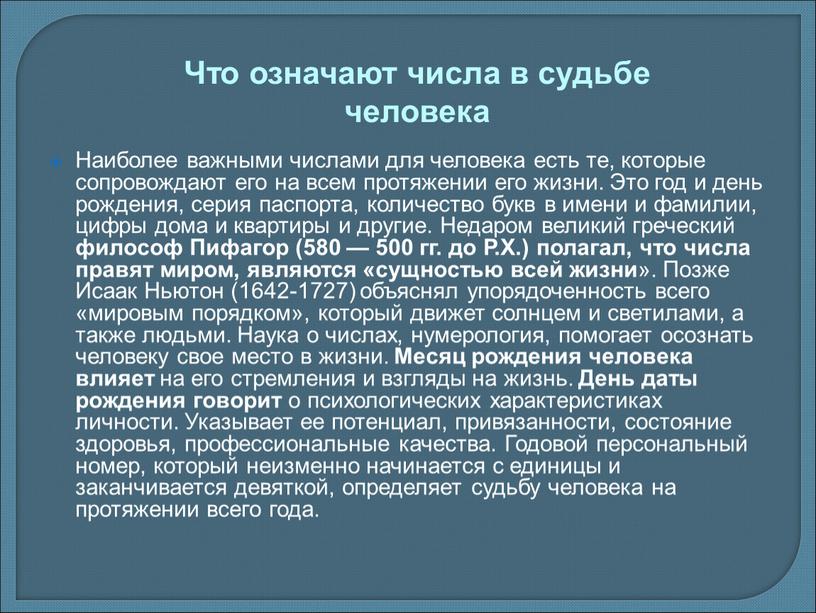 Что означают числа в судьбе человека

Наиболее важными числами для человека есть те, которые сопровождают его на всем протяжении его жизни. Это год и день рождения, серия паспорта, количество букв в имени и фамилии, цифры дома и квартиры и другие. Недаром великий греческий философ Пифагор (580 — 500 гг. до Р.Х.) полагал, что числа правят миром, являются «сущностью всей жизни». Позже Исаак Ньютон (1642-1727) объяснял упорядоченность всего «мировым порядком», который движет солнцем и светилами, а также людьми. Наука о числах, нумерология, помогает осознать человеку свое место в жизни. Месяц рождения человека влияет на его стремления и взгляды на жизнь. День даты рождения говорит о психологических характеристиках личности. Указывает ее потенциал, привязанности, состояние здоровья, профессиональные качества. Годовой персональный номер, который неизменно начинается с единицы и заканчивается девяткой, определяет судьбу человека на протяжении всего года.